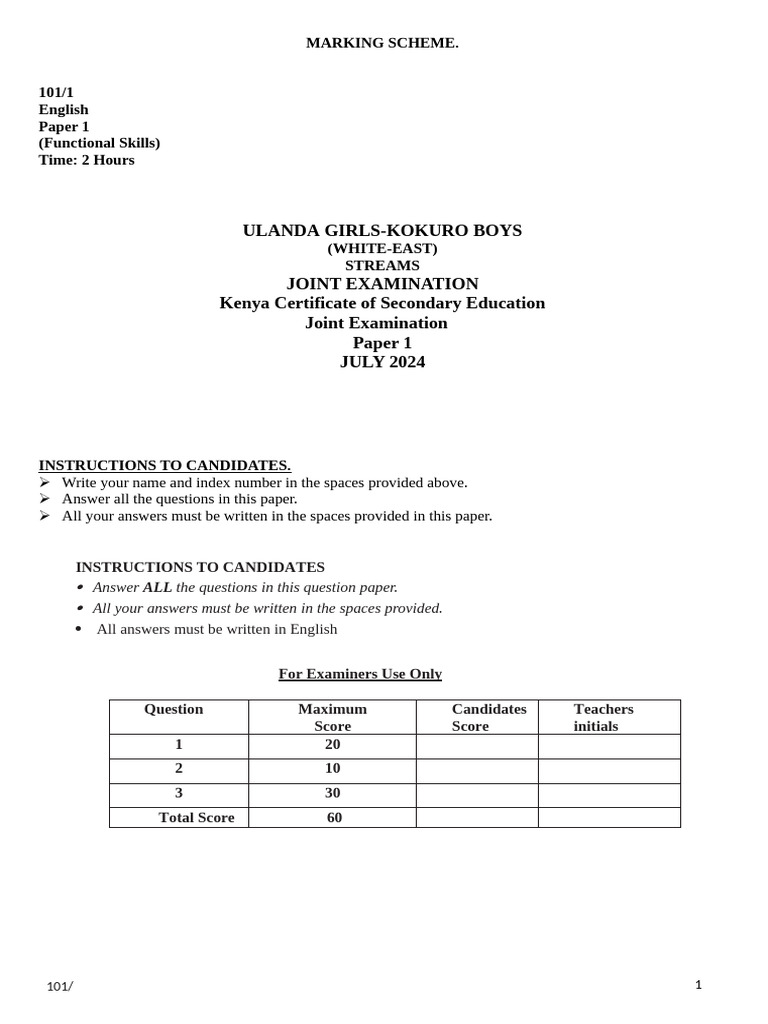 MARKING SCHEME.

101/1
English
Paper 1
(Functional Skills)
Time: 2 Hours

ULANDA GIRLS-KOKURO BOYS
(WHITE-EAST)
STREAMS
JOINT EXAMINATION
Kenya Certificate of Secondary Education
Joint Examination
Paper 1
JULY 2024

INSTRUCTIONS TO CANDIDATES.
➢ Write your name and index number in the spaces provided above.
➢ Answer all the questions in this paper.
➢ All your answers must be written in the spaces provided in this paper.

INSTRUCTIONS TO CANDIDATES
• Answer ALL the questions in this question paper.
• All your answers must be written in the spaces provided.
• All answers must be written in English

For Examiners Use Only

| Question | Maximum Score | Candidates Score | Teachers initials |
|---|---|---|---|
| 1 | 20 | | |
| 2 | 10 | | |
| 3 | 30 | | |
| Total Score | 60 | | |

101/

1